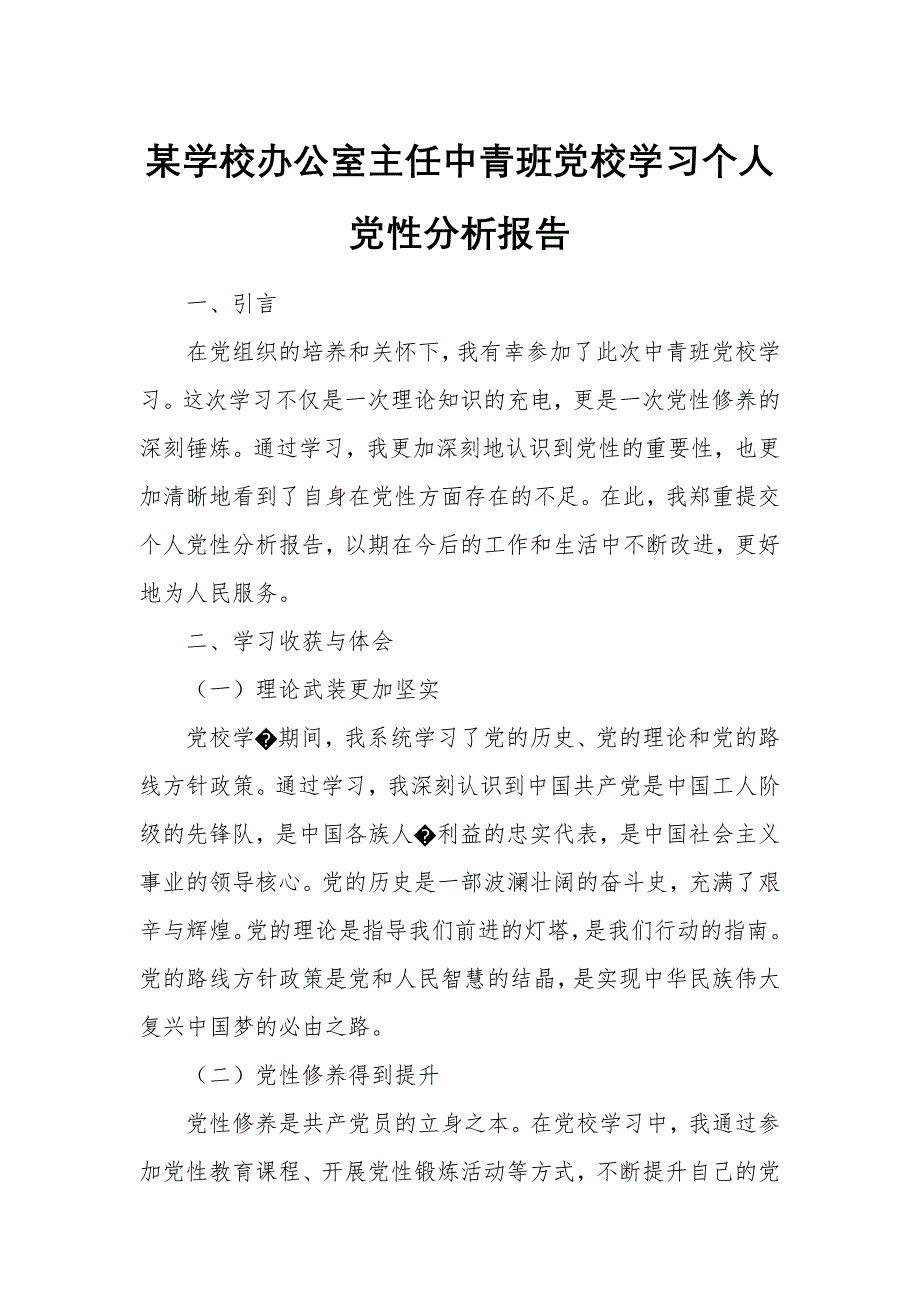 某学校办公室主任中青班党校学习个人党性分析报告

一、引言

在党组织的培养和关怀下，我有幸参加了此次中青班党校学习。这次学习不仅是一次理论知识的充电，更是一次党性修养的深刻锤炼。通过学习，我更加深刻地认识到党性的重要性，也更加清晰地看到了自身在党性方面存在的不足。在此，我郑重提交个人党性分析报告，以期在今后的工作和生活中不断改进，更好地为人民服务。

二、学习收获与体会

（一）理论武装更加坚实

党校学�期间，我系统学习了党的历史、党的理论和党的路线方针政策。通过学习，我深刻认识到中国共产党是中国工人阶级的先锋队，是中国各族人�利益的忠实代表，是中国社会主义事业的领导核心。党的历史是一部波澜壮阔的奋斗史，充满了艰辛与辉煌。党的理论是指导我们前进的灯塔，是我们行动的指南。党的路线方针政策是党和人民智慧的结晶，是实现中华民族伟大复兴中国梦的必由之路。

（二）党性修养得到提升

党性修养是共产党员的立身之本。在党校学习中，我通过参加党性教育课程、开展党性锻炼活动等方式，不断提升自己的党